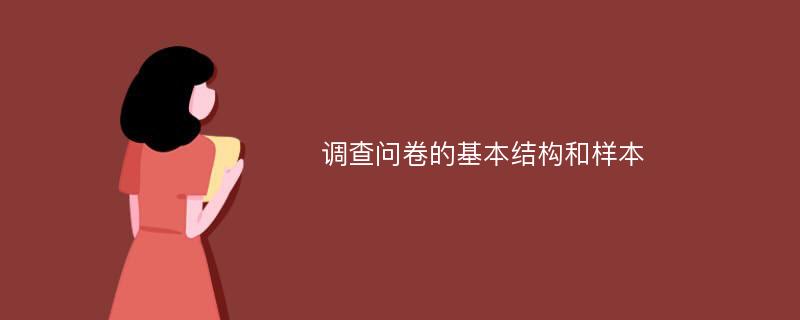 调查问卷的基本结构和样本